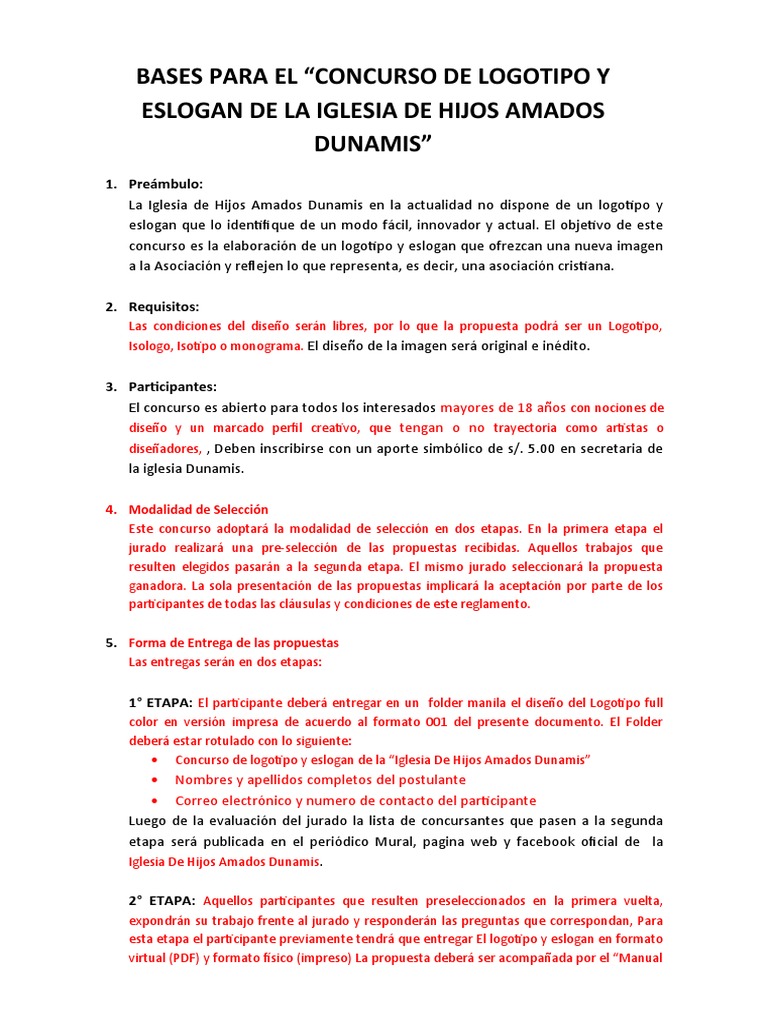 BASES PARA EL “CONCURSO DE LOGOTIPO Y ESLOGAN DE LA IGLESIA DE HIJOS AMADOS DUNAMIS”

1. Preámbulo:
La Iglesia de Hijos Amados Dunamis en la actualidad no dispone de un logotipo y eslogan que lo identifique de un modo fácil, innovador y actual. El objetivo de este concurso es la elaboración de un logotipo y eslogan que ofrezcan una nueva imagen a la Asociación y reflejen lo que representa, es decir, una asociación cristiana.

2. Requisitos:
Las condiciones del diseño serán libres, por lo que la propuesta podrá ser un Logotipo, Isologo, Isotipo o monograma. El diseño de la imagen será original e inédito.

3. Participantes:
El concurso es abierto para todos los interesados mayores de 18 años con nociones de diseño y un marcado perfil creativo, que tengan o no trayectoria como artistas o diseñadores, , Deben inscribirse con un aporte simbólico de s/. 5.00 en secretaria de la iglesia Dunamis.

4. Modalidad de Selección
Este concurso adoptará la modalidad de selección en dos etapas. En la primera etapa el jurado realizará una pre-selección de las propuestas recibidas. Aquellos trabajos que resulten elegidos pasarán a la segunda etapa. El mismo jurado seleccionará la propuesta ganadora. La sola presentación de las propuestas implicará la aceptación por parte de los participantes de todas las cláusulas y condiciones de este reglamento.

5. Forma de Entrega de las propuestas
Las entregas serán en dos etapas:

1° ETAPA: El participante deberá entregar en un folder manila el diseño del Logotipo full color en versión impresa de acuerdo al formato 001 del presente documento. El Folder deberá estar rotulado con lo siguiente:
• Concurso de logotipo y eslogan de la “Iglesia De Hijos Amados Dunamis”
• Nombres y apellidos completos del postulante
• Correo electrónico y numero de contacto del participante
Luego de la evaluación del jurado la lista de concursantes que pasen a la segunda etapa será publicada en el periódico Mural, pagina web y facebook oficial de la Iglesia De Hijos Amados Dunamis.

2° ETAPA: Aquellos participantes que resulten preseleccionados en la primera vuelta, expondrán su trabajo frente al jurado y responderán las preguntas que correspondan, Para esta etapa el participante previamente tendrá que entregar El logotipo y eslogan en formato virtual (PDF) y formato físico (impreso) La propuesta deberá ser acompañada por el “Manual